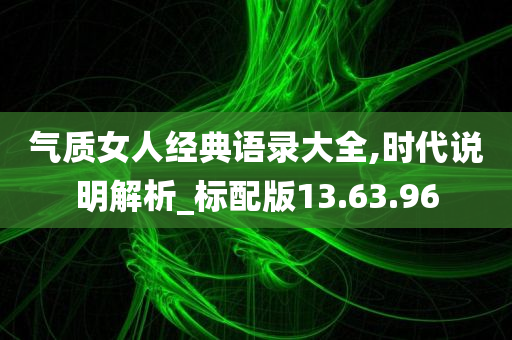 气质女人经典语录大全,时代说明解析_标配版13.63.96